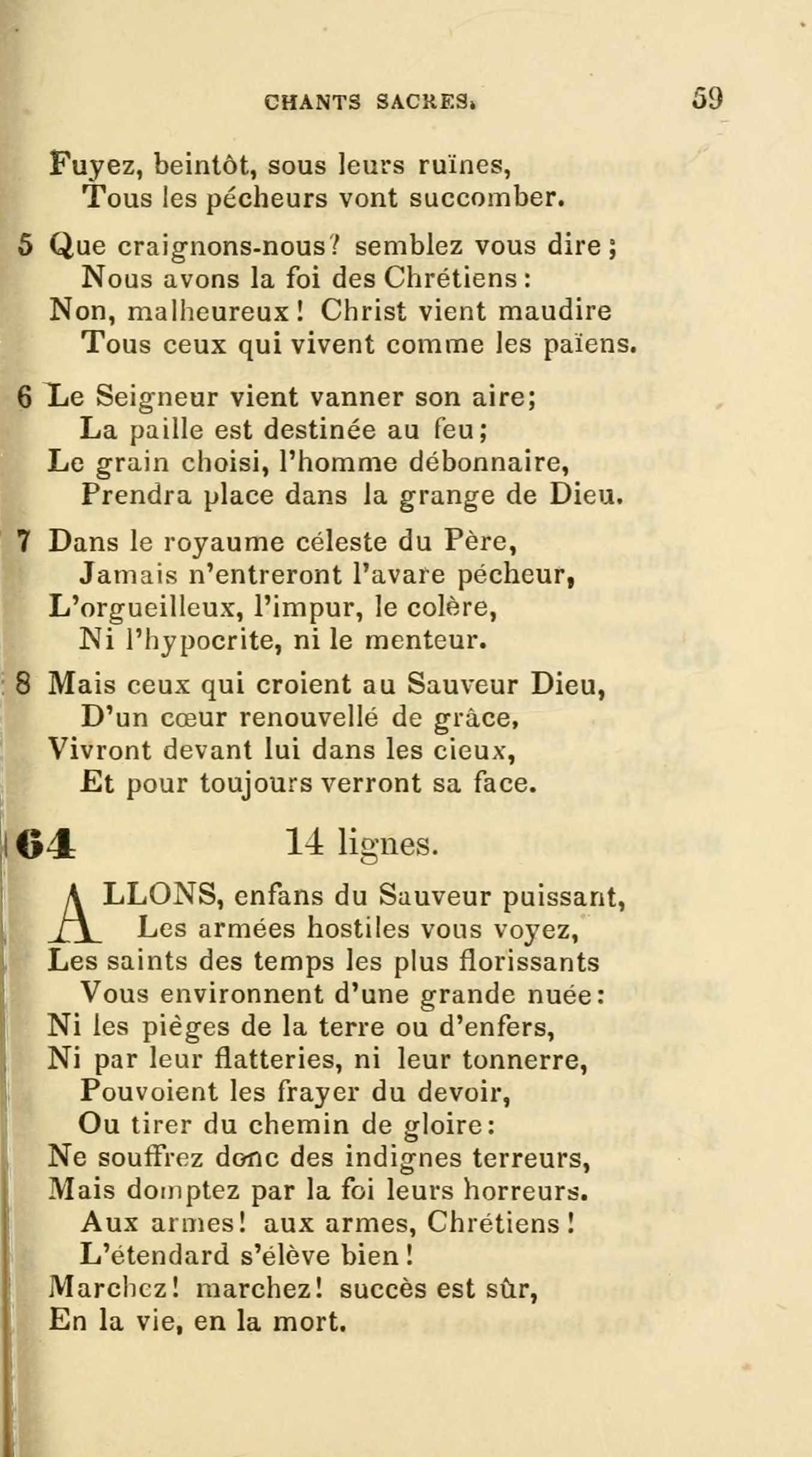 CHANTS SACRES. 59

Fuyez, beintôt, sous leurs ruïnes,
Tous les pécheurs vont succomber.

5 Que craignons-nous? semblez vous dire;
Nous avons la foi des Chrétiens:
Non, malheureux! Christ vient maudire
Tous ceux qui vivent comme les païens.

6 Le Seigneur vient vanner son aire;
La paille est destinée au feu;
Le grain choisi, l'homme débonnaire,
Prendra place dans la grange de Dieu.

7 Dans le royaume céleste du Père,
Jamais n'entreront l'avare pécheur,
L'orgueilleux, l'impur, le colère,
Ni l'hypocrite, ni le menteur.

8 Mais ceux qui croient au Sauveur Dieu,
D'un cœur renouvellé de grâce,
Vivront devant lui dans les cieux,
Et pour toujours verront sa face.

64 14 lignes.

ALLONS, enfans du Sauveur puissant,
Les armées hostiles vous voyez,
Les saints des temps les plus florissants
Vous environnent d'une grande nuée:
Ni les pièges de la terre ou d'enfers,
Ni par leur flatteries, ni leur tonnerre,
Pouvoient les frayer du devoir,
Ou tirer du chemin de gloire:
Ne souffrez donc des indignes terreurs,
Mais domptez par la foi leurs horreurs.
Aux armes! aux armes, Chrétiens!
L'étendard s'élève bien!
Marchez! marchez! succès est sûr,
En la vie, en la mort.